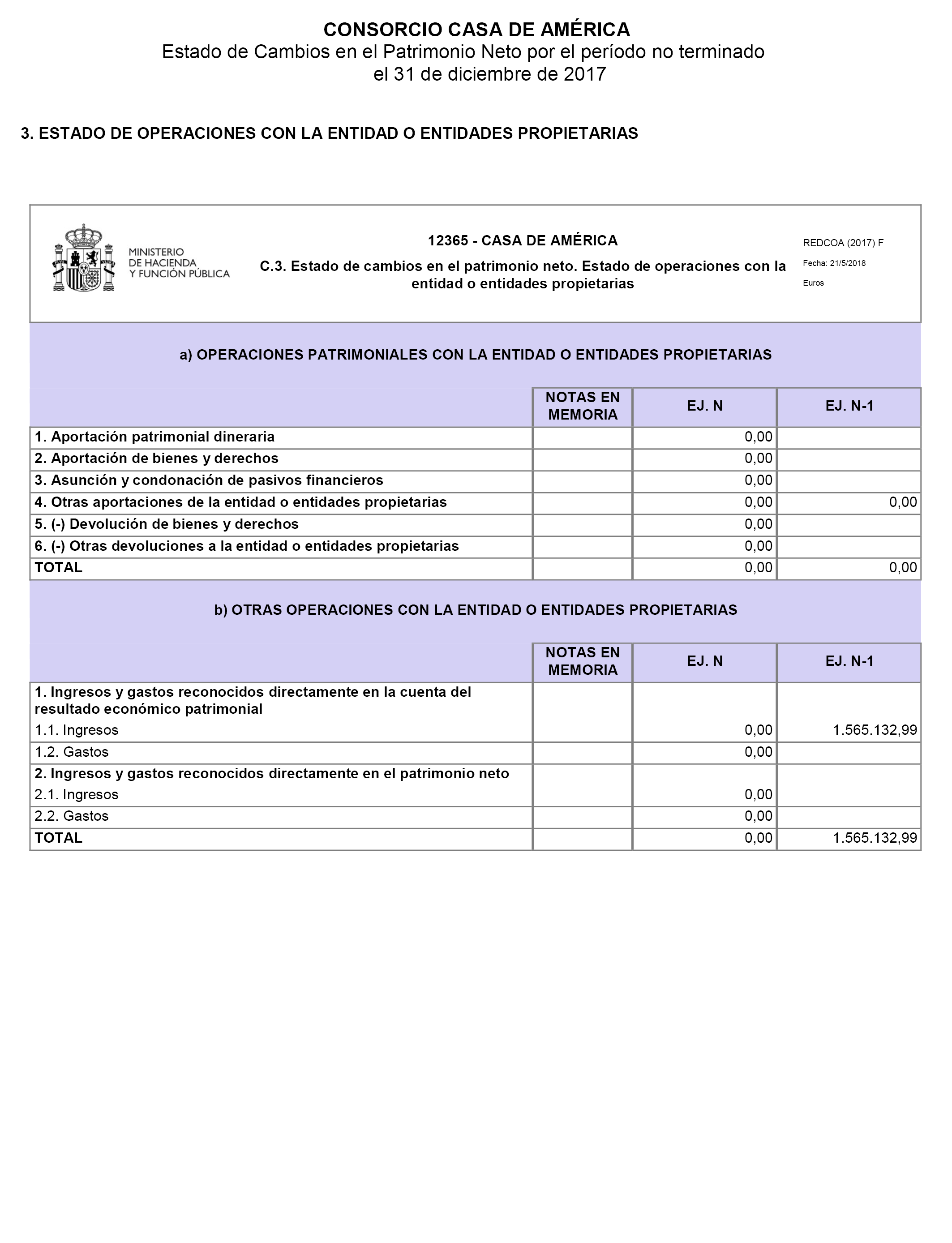 CONSORCIO CASA DE AMÉRICA
Estado de Cambios en el Patrimonio Neto por el período no terminado el 31 de diciembre de 2017

3. ESTADO DE OPERACIONES CON LA ENTIDAD O ENTIDADES PROPIETARIAS

MINISTERIO DE HACIENDA Y FUNCIÓN PÚBLICA

12365 - CASA DE AMÉRICA

C.3. Estado de cambios en el patrimonio neto. Estado de operaciones con la entidad o entidades propietarias

REDCOA (2017) F
Fecha: 21/5/2018
Euros

a) OPERACIONES PATRIMONIALES CON LA ENTIDAD O ENTIDADES PROPIETARIAS

| | NOTAS EN MEMORIA | EJ. N | EJ. N-1 |
|---|---|---|---|
| 1. Aportación patrimonial dineraria | | 0,00 | |
| 2. Aportación de bienes y derechos | | 0,00 | |
| 3. Asunción y condonación de pasivos financieros | | 0,00 | |
| 4. Otras aportaciones de la entidad o entidades propietarias | | 0,00 | 0,00 |
| 5. (-) Devolución de bienes y derechos | | 0,00 | |
| 6. (-) Otras devoluciones a la entidad o entidades propietarias | | 0,00 | |
| TOTAL | | 0,00 | 0,00 |

b) OTRAS OPERACIONES CON LA ENTIDAD O ENTIDADES PROPIETARIAS

| | NOTAS EN MEMORIA | EJ. N | EJ. N-1 |
|---|---|---|---|
| 1. Ingresos y gastos reconocidos directamente en la cuenta del resultado económico patrimonial | | | |
| 1.1. Ingresos | | 0,00 | 1.565.132,99 |
| 1.2. Gastos | | 0,00 | |
| 2. Ingresos y gastos reconocidos directamente en el patrimonio neto | | | |
| 2.1. Ingresos | | 0,00 | |
| 2.2. Gastos | | 0,00 | |
| TOTAL | | 0,00 | 1.565.132,99 |